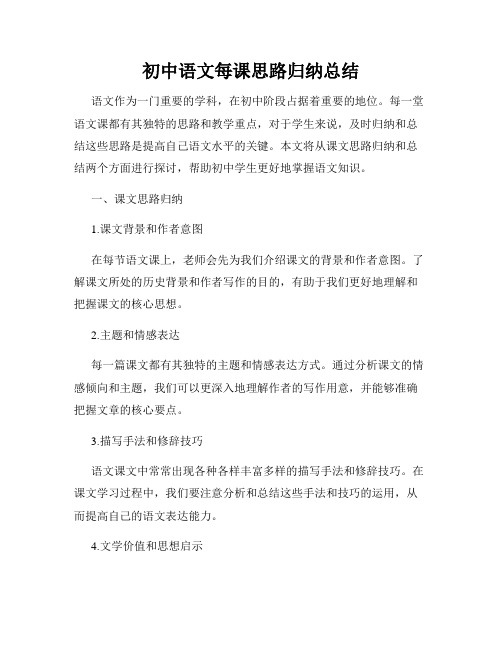 初中语文每课思路归纳总结

语文作为一门重要的学科，在初中阶段占据着重要的地位。每一堂语文课都有其独特的思路和教学重点，对于学生来说，及时归纳和总结这些思路是提高自己语文水平的关键。本文将从课文思路归纳和总结两个方面进行探讨，帮助初中学生更好地掌握语文知识。

一、课文思路归纳

1.课文背景和作者意图

在每节语文课上，老师会先为我们介绍课文的背景和作者意图。了解课文所处的历史背景和作者写作的目的，有助于我们更好地理解和把握课文的核心思想。

2.主题和情感表达

每一篇课文都有其独特的主题和情感表达方式。通过分析课文的情感倾向和主题，我们可以更深入地理解作者的写作用意，并能够准确把握文章的核心要点。

3.描写手法和修辞技巧

语文课文中常常出现各种各样丰富多样的描写手法和修辞技巧。在课文学习过程中，我们要注意分析和总结这些手法和技巧的运用，从而提高自己的语文表达能力。

4.文学价值和思想启示